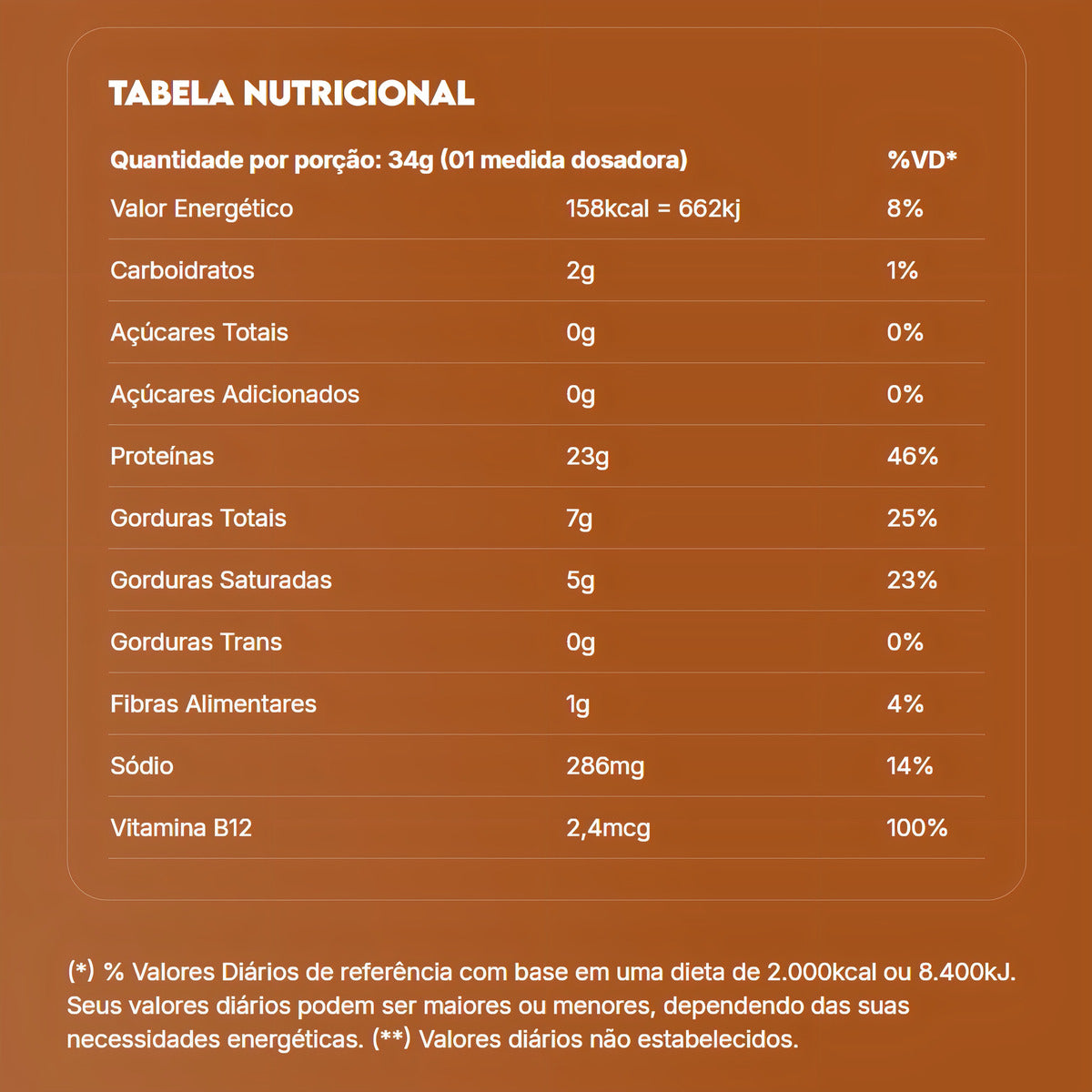 TABELA NUTRICIONAL

| Quantidade por porção: 34g (01 medida dosadora) | | %VD* |
|---|---|---|
| Valor Energético | 158kcal = 662kj | 8% |
| Carboidratos | 2g | 1% |
| Açúcares Totais | 0g | 0% |
| Açúcares Adicionados | 0g | 0% |
| Proteínas | 23g | 46% |
| Gorduras Totais | 7g | 25% |
| Gorduras Saturadas | 5g | 23% |
| Gorduras Trans | 0g | 0% |
| Fibras Alimentares | 1g | 4% |
| Sódio | 286mg | 14% |
| Vitamina B12 | 2,4mcg | 100% |

(*) % Valores Diários de referência com base em uma dieta de 2.000kcal ou 8.400kJ. Seus valores diários podem ser maiores ou menores, dependendo das suas necessidades energéticas. (**) Valores diários não estabelecidos.